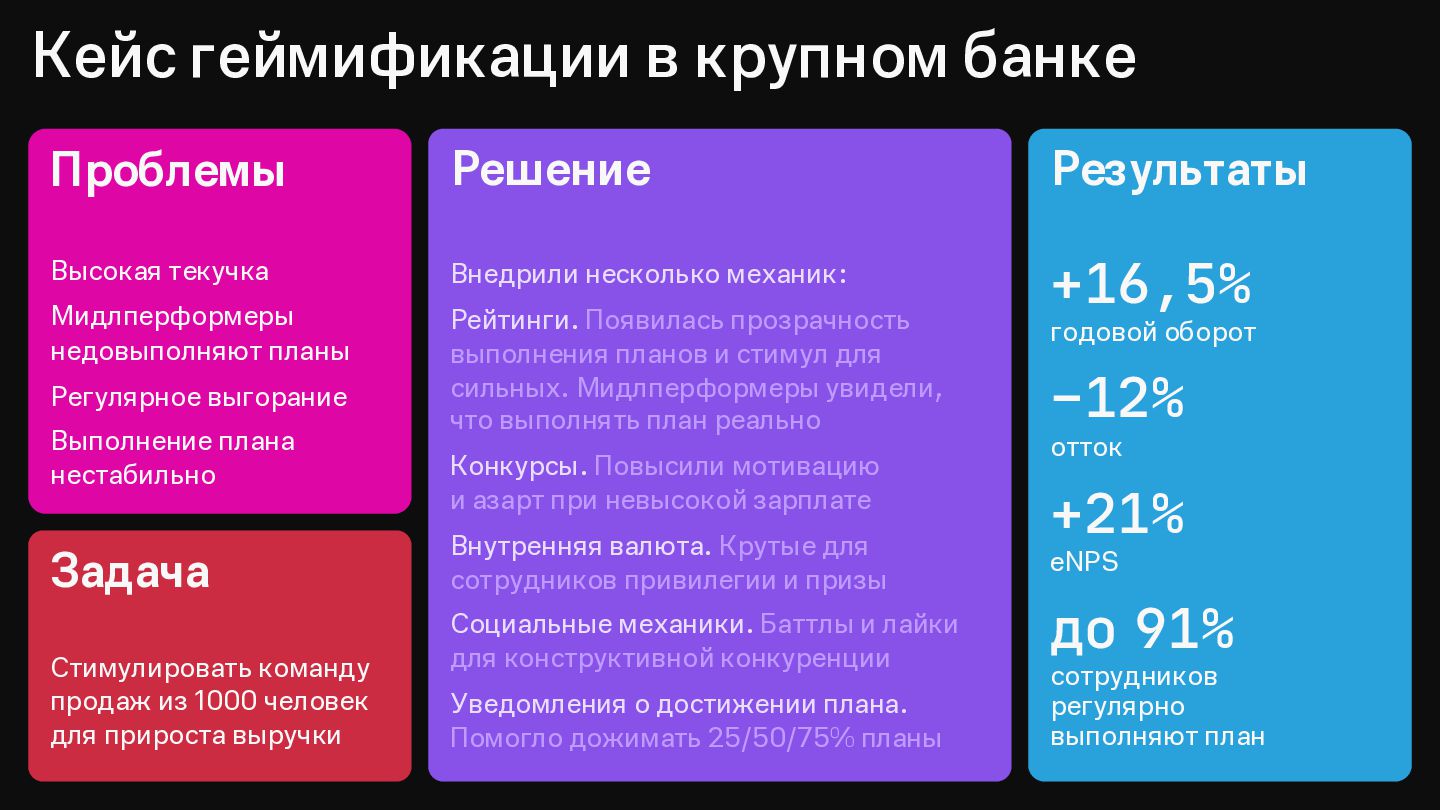 Кейс геймификации в крупном банке

Проблемы

Высокая текучка

Мидлперформеры недовыполняют планы

Регулярное выгорание

Выполнение плана нестабильно

Задача

Стимулировать команду продаж из 1000 человек для прироста выручки

Решение

Внедрили несколько механик:

Рейтинги. Появилась прозрачность выполнения планов и стимул для сильных. Мидлперформеры увидели, что выполнять план реально

Конкурсы. Повысили мотивацию и азарт при невысокой зарплате

Внутренняя валюта. Крутые для сотрудников привилегии и призы

Социальные механики. Баттлы и лайки для конструктивной конкуренции

Уведомления о достижении плана. Помогло дожимать 25/50/75% планы

Результаты

+16,5%
годовой оборот

−12%
отток

+21%
eNPS

до 91%
сотрудников регулярно выполняют план